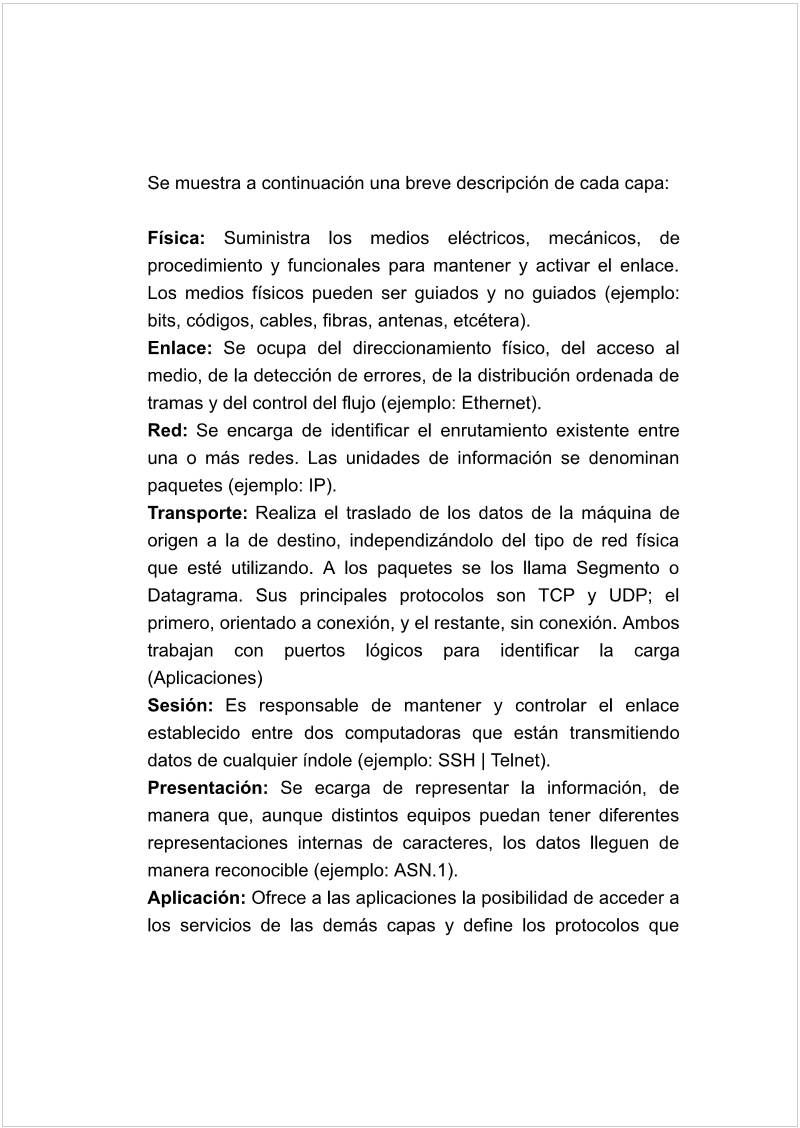 Se muestra a continuación una breve descripción de cada capa:

Física: Suministra los medios eléctricos, mecánicos, de procedimiento y funcionales para mantener y activar el enlace. Los medios físicos pueden ser guiados y no guiados (ejemplo: bits, códigos, cables, fibras, antenas, etcétera).
Enlace: Se ocupa del direccionamiento físico, del acceso al medio, de la detección de errores, de la distribución ordenada de tramas y del control del flujo (ejemplo: Ethernet).
Red: Se encarga de identificar el enrutamiento existente entre una o más redes. Las unidades de información se denominan paquetes (ejemplo: IP).
Transporte: Realiza el traslado de los datos de la máquina de origen a la de destino, independizándolo del tipo de red física que esté utilizando. A los paquetes se los llama Segmento o Datagrama. Sus principales protocolos son TCP y UDP; el primero, orientado a conexión, y el restante, sin conexión. Ambos trabajan con puertos lógicos para identificar la carga (Aplicaciones)
Sesión: Es responsable de mantener y controlar el enlace establecido entre dos computadoras que están transmitiendo datos de cualquier índole (ejemplo: SSH | Telnet).
Presentación: Se ecarga de representar la información, de manera que, aunque distintos equipos puedan tener diferentes representaciones internas de caracteres, los datos lleguen de manera reconocible (ejemplo: ASN.1).
Aplicación: Ofrece a las aplicaciones la posibilidad de acceder a los servicios de las demás capas y define los protocolos que